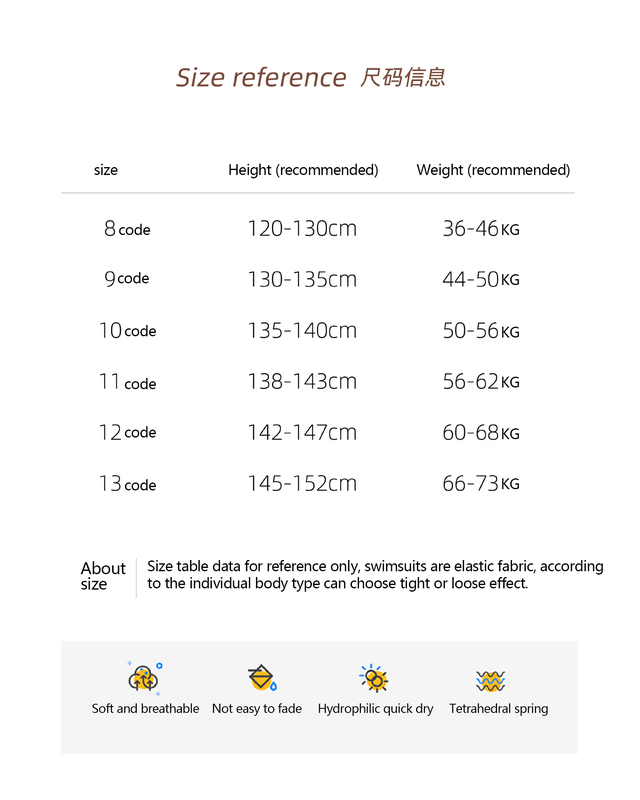 Size reference 尺码信息

| size | Height (recommended) | Weight (recommended) |
|---|---|---|
| 8 code | 120-130cm | 36-46KG |
| 9 code | 130-135cm | 44-50KG |
| 10 code | 135-140cm | 50-56KG |
| 11 code | 138-143cm | 56-62KG |
| 12 code | 142-147cm | 60-68KG |
| 13 code | 145-152cm | 66-73KG |

About size

Size table data for reference only, swimsuits are elastic fabric, according to the individual body type can choose tight or loose effect.

Soft and breathable

Not easy to fade

Hydrophilic quick dry

Tetrahedral spring